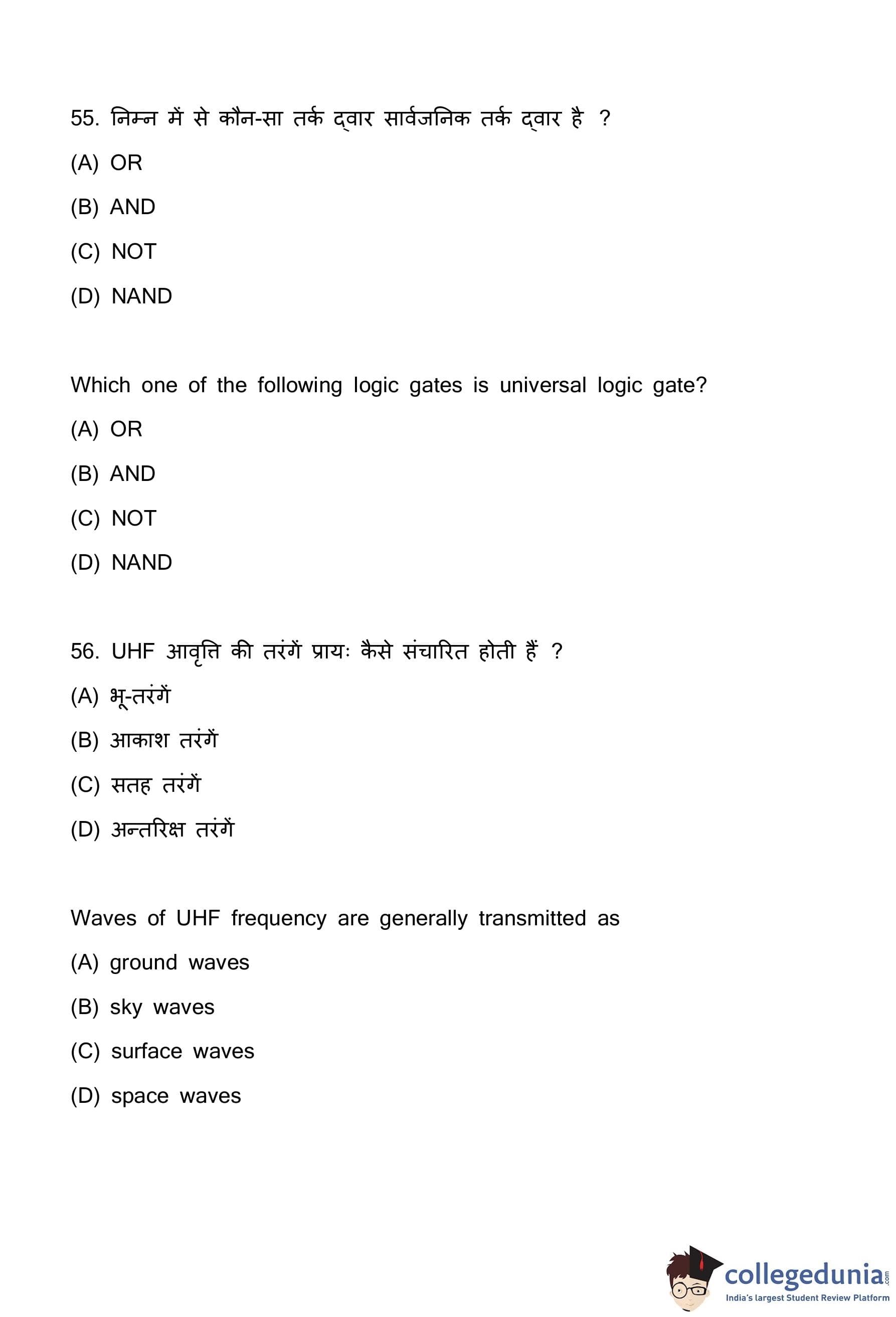 55. निम्न में से कौन-सा तर्क द्वार सार्वजनिक तर्क द्वार है ?

(A) OR

(B) AND

(C) NOT

(D) NAND

Which one of the following logic gates is universal logic gate?

(A) OR

(B) AND

(C) NOT

(D) NAND

56. UHF आवृत्ति की तरंगें प्रायः कैसे संचारित होती हैं ?

(A) भू-तरंगें

(B) आकाश तरंगें

(C) सतह तरंगें

(D) अन्तरिक्ष तरंगें

Waves of UHF frequency are generally transmitted as

(A) ground waves

(B) sky waves

(C) surface waves

(D) space waves

collegedunia.com
India's largest Student Review Platform